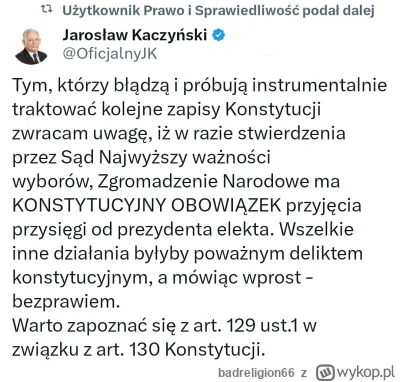 Użytkownik Prawo i Sprawiedliwość podał dalej

Jarosław Kaczyński
@OficjalnyJK

Tym, którzy błądzą i próbują instrumentalnie traktować kolejne zapisy Konstytucji zwracam uwagę, iż w razie stwierdzenia przez Sąd Najwyższy ważności wyborów, Zgromadzenie Narodowe ma KONSTYTUCYJNY OBOWIĄZEK przyjęcia przysięgi od prezydenta elekta. Wszelkie inne działania byłyby poważnym deliktem konstytucyjnym, a mówiąc wprost - bezprawiem.
Warto zapoznać się z art. 129 ust.1 w związku z art. 130 Konstytucji.

badreligion66 z wykop.pl